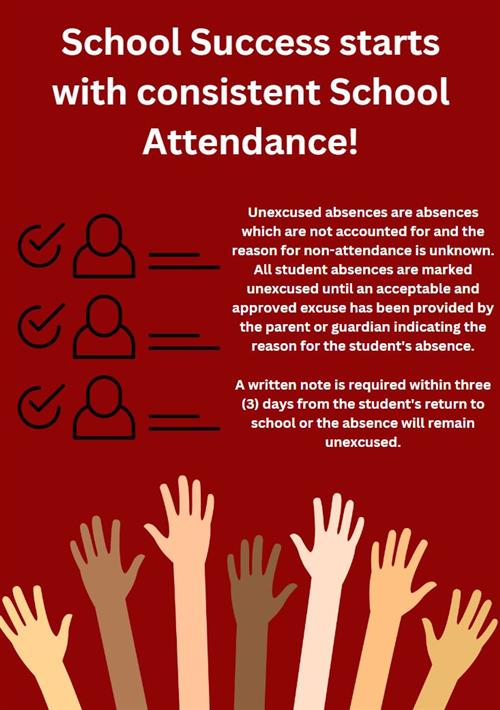 School Success starts with consistent School Attendance!

Unexcused absences are absences which are not accounted for and the reason for non-attendance is unknown. All student absences are marked unexcused until an acceptable and approved excuse has been provided by the parent or guardian indicating the reason for the student's absence.

A written note is required within three (3) days from the student's return to school or the absence will remain unexcused.